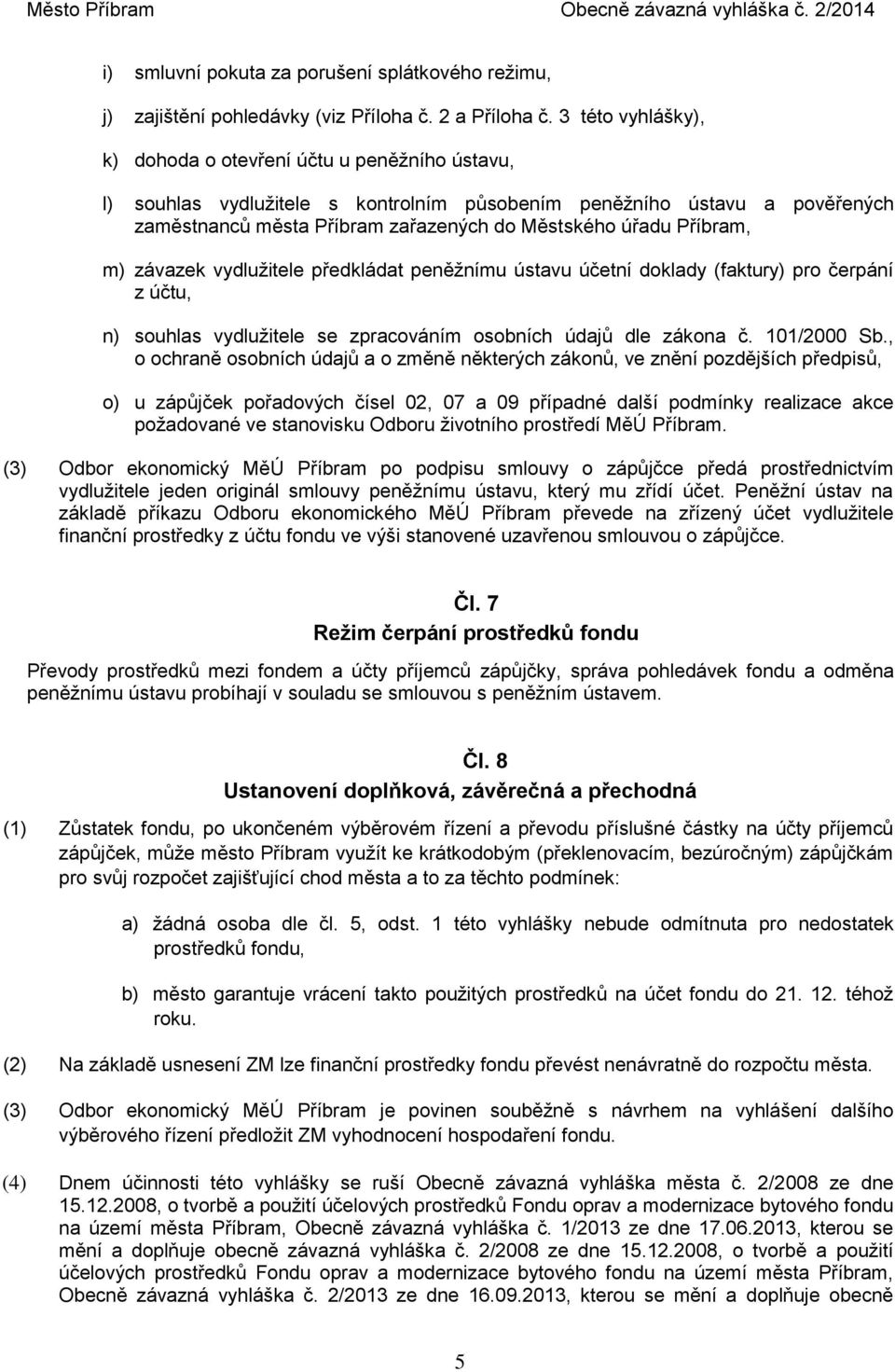 Město Příbram Obecně závazná vyhláška č. 2/2014

i) smluvní pokuta za porušení splátkového režimu,

j) zajištění pohledávky (viz Příloha č. 2 a Příloha č. 3 této vyhlášky),

k) dohoda o otevření účtu u peněžního ústavu,

l) souhlas vydlužitele s kontrolním působením peněžního ústavu a pověřených zaměstnanců města Příbram zařazených do Městského úřadu Příbram,

m) závazek vydlužitele předkládat peněžnímu ústavu účetní doklady (faktury) pro čerpání z účtu,

n) souhlas vydlužitele se zpracováním osobních údajů dle zákona č. 101/2000 Sb., o ochraně osobních údajů a o změně některých zákonů, ve znění pozdějších předpisů,

o) u zápůjček pořadových čísel 02, 07 a 09 případné další podmínky realizace akce požadované ve stanovisku Odboru životního prostředí MěÚ Příbram.

(3) Odbor ekonomický MěÚ Příbram po podpisu smlouvy o zápůjčce předá prostřednictvím vydlužitele jeden originál smlouvy peněžnímu ústavu, který mu zřídí účet. Peněžní ústav na základě příkazu Odboru ekonomického MěÚ Příbram převede na zřízený účet vydlužitele finanční prostředky z účtu fondu ve výši stanovené uzavřenou smlouvou o zápůjčce.

Čl. 7
Režim čerpání prostředků fondu

Převody prostředků mezi fondem a účty příjemců zápůjčky, správa pohledávek fondu a odměna peněžnímu ústavu probíhají v souladu se smlouvou s peněžním ústavem.

Čl. 8
Ustanovení doplňková, závěrečná a přechodná

(1) Zůstatek fondu, po ukončeném výběrovém řízení a převodu příslušné částky na účty příjemců zápůjček, může město Příbram využít ke krátkodobým (překlenovacím, bezúročným) zápůjčkám pro svůj rozpočet zajišťující chod města a to za těchto podmínek:

a) žádná osoba dle čl. 5, odst. 1 této vyhlášky nebude odmítnuta pro nedostatek prostředků fondu,

b) město garantuje vrácení takto použitých prostředků na účet fondu do 21. 12. téhož roku.

(2) Na základě usnesení ZM lze finanční prostředky fondu převést nenávratně do rozpočtu města.

(3) Odbor ekonomický MěÚ Příbram je povinen souběžně s návrhem na vyhlášení dalšího výběrového řízení předložit ZM vyhodnocení hospodaření fondu.

(4) Dnem účinnosti této vyhlášky se ruší Obecně závazná vyhláška města č. 2/2008 ze dne 15.12.2008, o tvorbě a použití účelových prostředků Fondu oprav a modernizace bytového fondu na území města Příbram, Obecně závazná vyhláška č. 1/2013 ze dne 17.06.2013, kterou se mění a doplňuje obecně závazná vyhláška č. 2/2008 ze dne 15.12.2008, o tvorbě a použití účelových prostředků Fondu oprav a modernizace bytového fondu na území města Příbram, Obecně závazná vyhláška č. 2/2013 ze dne 16.09.2013, kterou se mění a doplňuje obecně

5